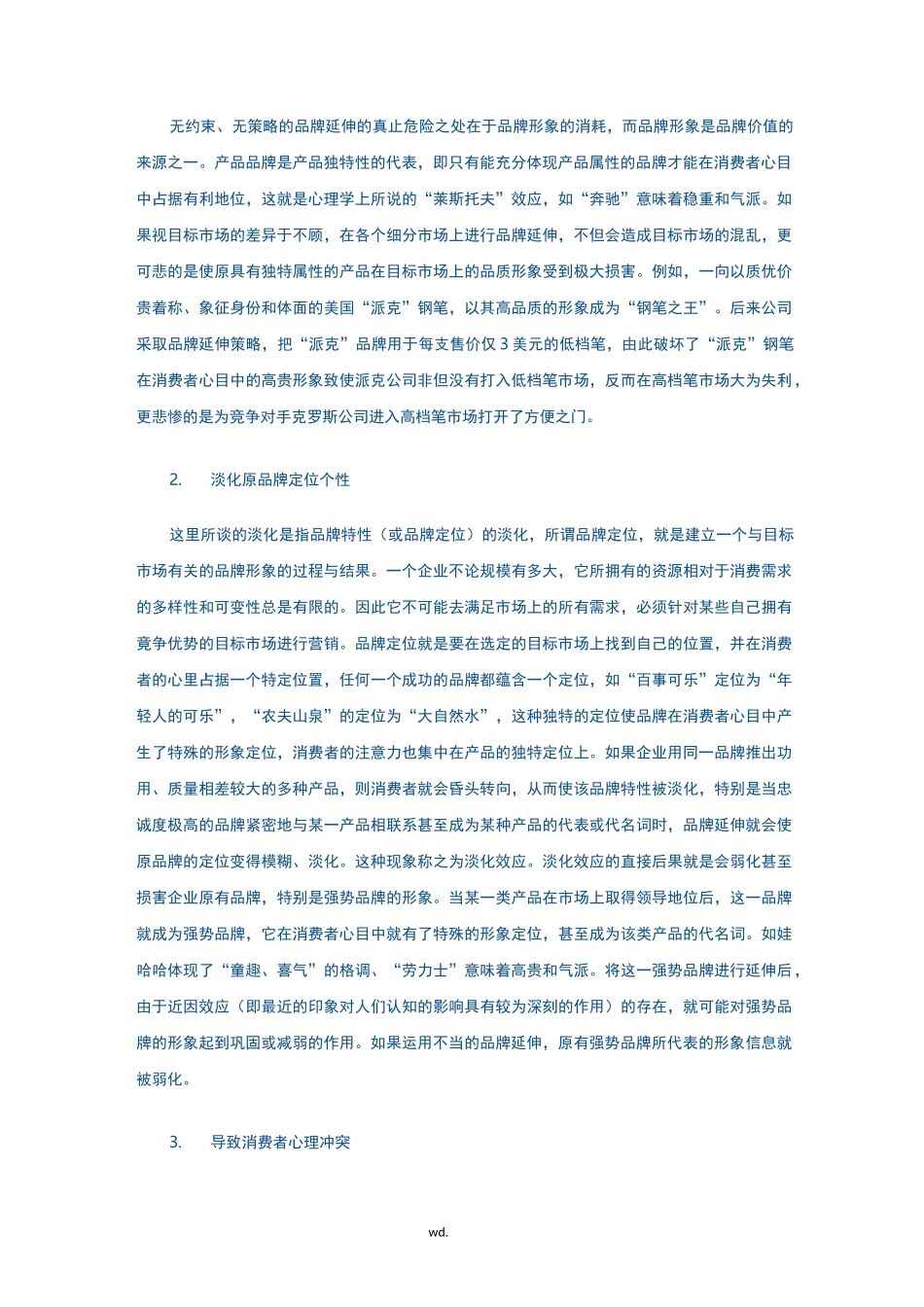 无约束、无策略的品牌延伸的真止危险之处在于品牌形象的消耗，而品牌形象是品牌价值的来源之一。产品品牌是产品独特性的代表，即只有能充分体现产品属性的品牌才能在消费者心目中占据有利地位，这就是心理学上所说的“莱斯托夫”效应，如“奔驰”意味着稳重和气派。如果视目标市场的差异于不顾，在各个细分市场上进行品牌延伸，不但会造成目标市场的混乱，更可悲的是使原具有独特属性的产品在目标市场上的品质形象受到极大损害。例如，一向以质优价贵着称、象征身份和体面的美国“派克”钢笔，以其高品质的形象成为“钢笔之王”。后来公司采取品牌延伸策略，把“派克”品牌用于每支售价仅 3 美元的低档笔，由此破坏了“派克”钢笔在消费者心目中的高贵形象致使派克公司非但没有打入低档笔市场，反而在高档笔市场大为失利，更悲惨的是为竞争对手克罗斯公司进入高档笔市场打开了方便之门。

2. 淡化原品牌定位个性

这里所谈的淡化是指品牌特性（或品牌定位）的淡化，所谓品牌定位，就是建立一个与目标市场有关的品牌形象的过程与结果。一个企业不论规模有多大，它所拥有的资源相对于消费需求的多样性和可变性总是有限的。因此它不可能去满足市场上的所有需求，必须针对某些自己拥有竟争优势的目标市场进行营销。品牌定位就是要在选定的目标市场上找到自己的位置，并在消费者的心里占据一个特定位置，任何一个成功的品牌都蕴含一个定位，如“百事可乐”定位为“年轻人的可乐”，“农夫山泉”的定位为“大自然水”，这种独特的定位使品牌在消费者心目中产生了特殊的形象定位，消费者的注意力也集中在产品的独特定位上。如果企业用同一品牌推出功用、质量相差较大的多种产品，则消费者就会昏头转向，从而使该品牌特性被淡化，特别是当忠诚度极高的品牌紧密地与某一产品相联系甚至成为某种产品的代表或代名词时，品牌延伸就会使原品牌的定位变得模糊、淡化。这种现象称之为淡化效应。淡化效应的直接后果就是会弱化甚至损害企业原有品牌，特别是强势品牌的形象。当某一类产品在市场上取得领导地位后，这一品牌就成为强势品牌，它在消费者心目中就有了特殊的形象定位，甚至成为该类产品的代名词。如娃哈哈体现了“童趣、喜气”的格调、“劳力士”意味着高贵和气派。将这一强势品牌进行延伸后，由于近因效应（即最近的印象对人们认知的影响具有较为深刻的作用）的存在，就可能对强势品牌的形象起到巩固或减弱的作用。如果运用不当的品牌延伸，原有强势品牌所代表的形象信息就被弱化。

3. 导致消费者心理冲突

wd.